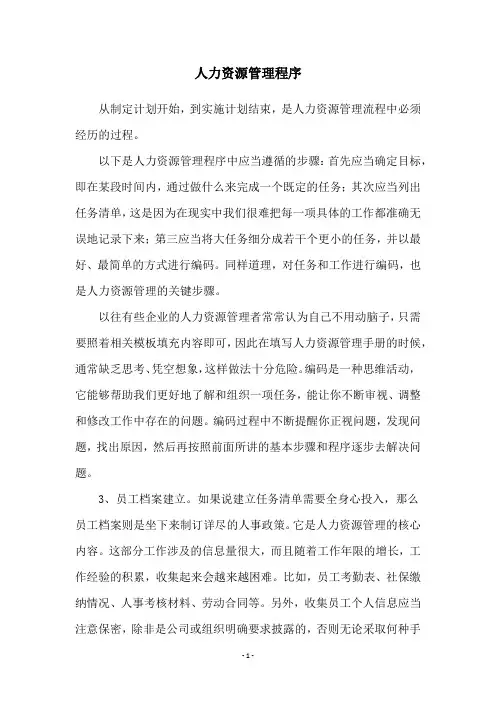 人力资源管理程序

从制定计划开始，到实施计划结束，是人力资源管理流程中必须经历的过程。

以下是人力资源管理程序中应当遵循的步骤：首先应当确定目标，即在某段时间内，通过做什么来完成一个既定的任务；其次应当列出任务清单，这是因为在现实中我们很难把每一项具体的工作都准确无误地记录下来；第三应当将大任务细分成若干个更小的任务，并以最好、最简单的方式进行编码。同样道理，对任务和工作进行编码，也是人力资源管理的关键步骤。

以往有些企业的人力资源管理者常常认为自己不用动脑子，只需要照着相关模板填充内容即可，因此在填写人力资源管理手册的时候，通常缺乏思考、凭空想象，这样做法十分危险。编码是一种思维活动，它能够帮助我们更好地了解和组织一项任务，能让你不断审视、调整和修改工作中存在的问题。编码过程中不断提醒你正视问题，发现问题，找出原因，然后再按照前面所讲的基本步骤和程序逐步去解决问题。

3、员工档案建立。如果说建立任务清单需要全身心投入，那么员工档案则是坐下来制订详尽的人事政策。它是人力资源管理的核心内容。这部分工作涉及的信息量很大，而且随着工作年限的增长，工作经验的积累，收集起来会越来越困难。比如，员工考勤表、社保缴纳情况、人事考核材料、劳动合同等。另外，收集员工个人信息应当注意保密，除非是公司或组织明确要求披露的，否则无论采取何种手

- 1 -